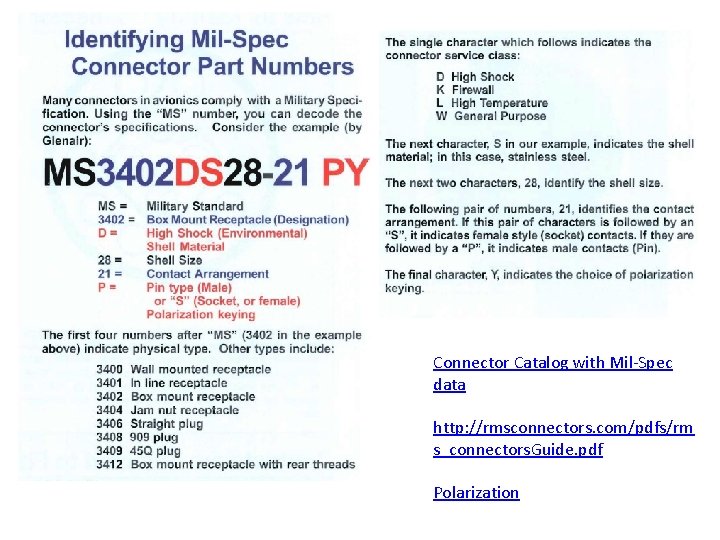 Identifying Mil-Spec Connector Part Numbers

Many connectors in avionics comply with a Military Specification. Using the "MS" number, you can decode the connector's specifications. Consider the example (by Glenair):

MS3402DS28-21 PY

MS = Military Standard
3402 = Box Mount Receptacle (Designation)
D = High Shock (Environmental)
Shell Material
28 = Shell Size
21 = Contact Arrangement
P = Pin type (Male)
or "S" (Socket, or female)
Polarization keying

The first four numbers after "MS" (3402 in the example above) indicate physical type. Other types include:

3400 Wall mounted receptacle
3401 In line receptacle
3402 Box mount receptacle
3404 Jam nut receptacle
3406 Straight plug
3408 909 plug
3409 45Q plug
3412 Box mount receptacle with rear threads

The single character which follows indicates the connector service class:

D High Shock
K Firewall
L High Temperature
W General Purpose

The next character, S in our example, indicates the shell material; in this case, stainless steel.

The next two characters, 28, identify the shell size.

The following pair of numbers, 21, identifies the contact arrangement. If this pair of characters is followed by an "S", it indicates female style (socket) contacts. If they are followed by a "P", it indicates male contacts (Pin).

The final character, Y, indicates the choice of polarization keying.

Connector Catalog with Mil-Spec data

http://rmsconnectors.com/pdfs/rms_connectorsGuide.pdf

Polarization